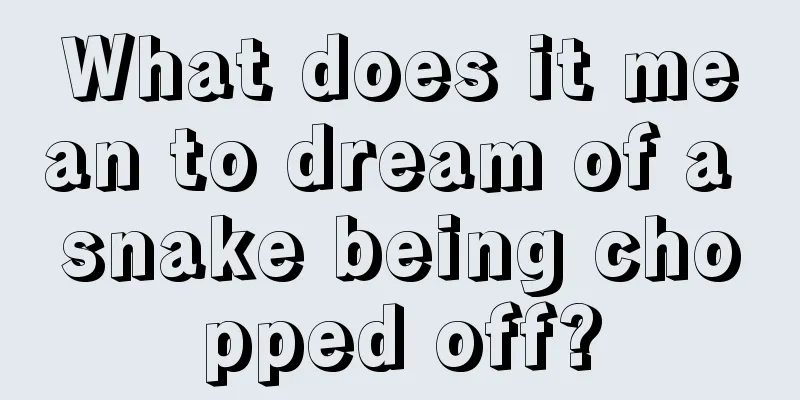 What does it mean to dream of a snake being chopped off?